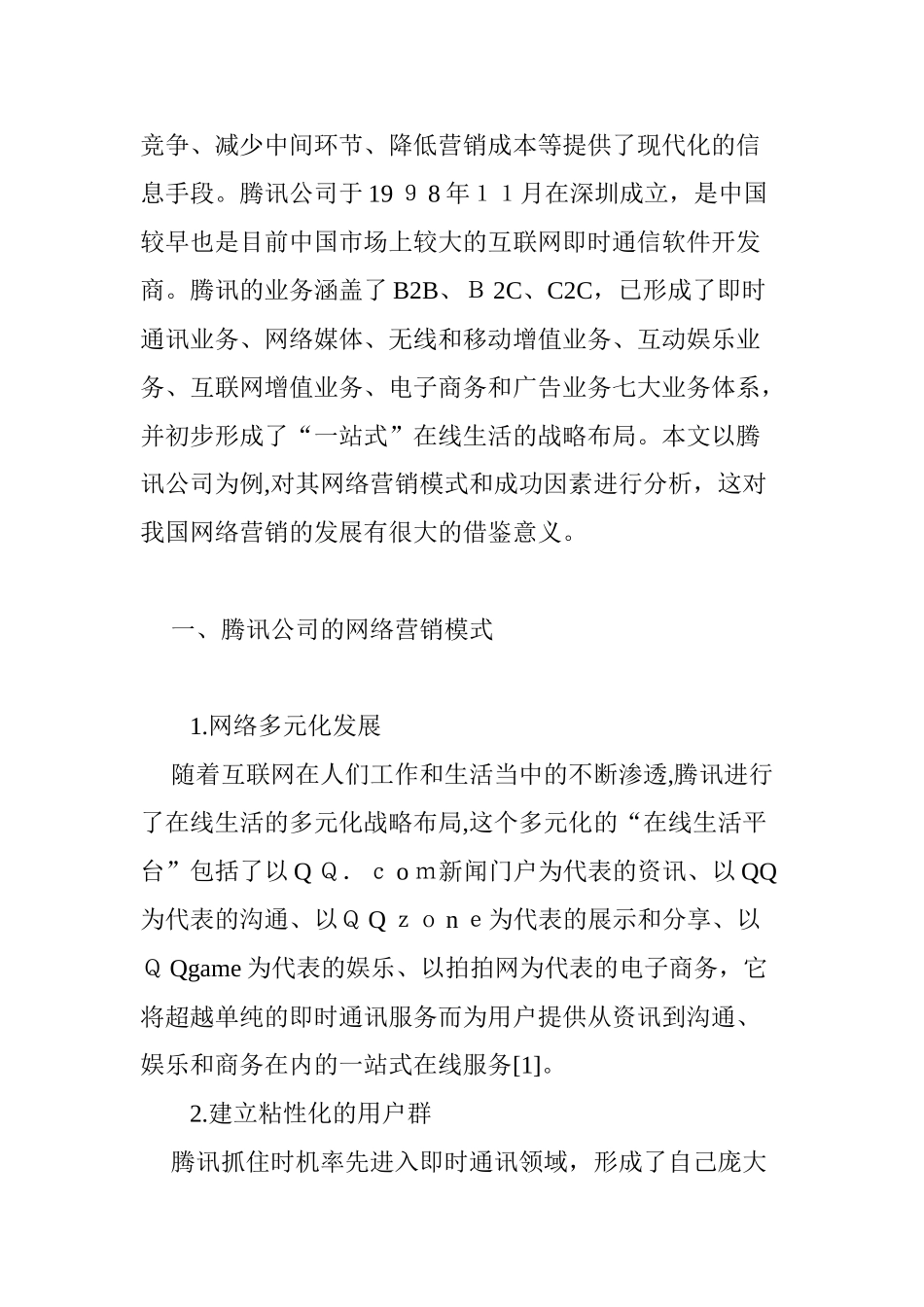 竞争、减少中间环节、降低营销成本等提供了现代化的信息手段。腾讯公司于19９8年１１月在深圳成立，是中国较早也是目前中国市场上较大的互联网即时通信软件开发商。腾讯的业务涵盖了B2B、Ｂ2C、C2C，已形成了即时通讯业务、网络媒体、无线和移动增值业务、互动娱乐业务、互联网增值业务、电子商务和广告业务七大业务体系，并初步形成了“一站式”在线生活的战略布局。本文以腾讯公司为例,对其网络营销模式和成功因素进行分析，这对我国网络营销的发展有很大的借鉴意义。

一、腾讯公司的网络营销模式

1.网络多元化发展

随着互联网在人们工作和生活当中的不断渗透,腾讯进行了在线生活的多元化战略布局,这个多元化的“在线生活平台”包括了以ＱＱ．ｃｏｍ新闻门户为代表的资讯、以QQ为代表的沟通、以ＱＱｚｏｎｅ为代表的展示和分享、以ＱQgame为代表的娱乐、以拍拍网为代表的电子商务，它将超越单纯的即时通讯服务而为用户提供从资讯到沟通、娱乐和商务在内的一站式在线服务[1]。

2.建立粘性化的用户群

腾讯抓住时机率先进入即时通讯领域，形成了自己庞大